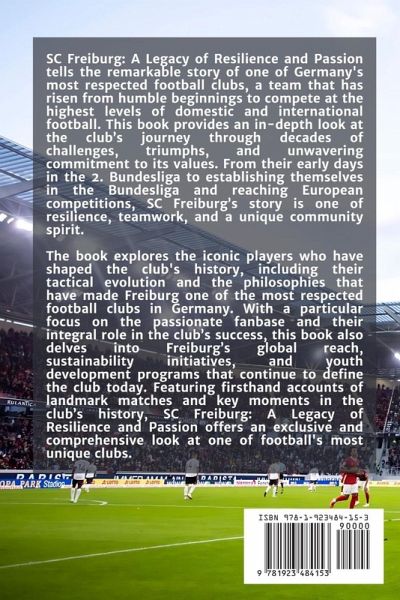 SC Freiburg: A Legacy of Resilience and Passion tells the remarkable story of one of Germany's most respected football clubs, a team that has risen from humble beginnings to compete at the highest levels of domestic and international football. This book provides an in-depth look at the club's journey through decades of challenges, triumphs, and unwavering commitment to its values. From their early days in the 2. Bundesliga to establishing themselves in the Bundesliga and reaching European competitions, SC Freiburg's story is one of resilience, teamwork, and a unique community spirit.

The book explores the iconic players who have shaped the club's history, including their tactical evolution and the philosophies that have made Freiburg one of the most respected football clubs in Germany. With a particular focus on the passionate fanbase and their integral role in the club's success, this book also delves into Freiburg's global reach, sustainability initiatives, and youth development programs that continue to define the club today. Featuring firsthand accounts of landmark matches and key moments in the club's history, SC Freiburg: A Legacy of Resilience and Passion offers an exclusive and comprehensive look at one of football's most unique clubs.

ISBN 978-1-923484-15-3

90000

9 781923 484153